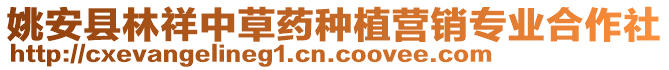 姚安县林祥中草药种植营销专业合作社
http://cxevangelineg1.cn.coovee.com